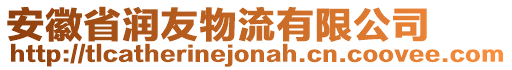 安徽省润友物流有限公司
http://tlcatherinejonah.cn.coovee.com